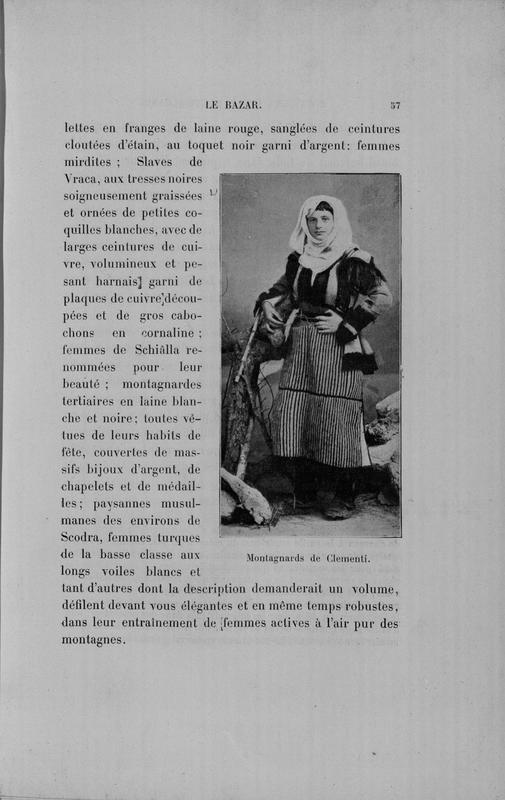 LE BAZAR. 57

lettes en franges de laine rouge, sanglées de ceintures cloutées d'étain, au toquet noir garni d'argent: femmes mirdites ; Slaves de Vraca, aux tresses noires soigneusement graissées et ornées de petites coquilles blanches, avec de larges ceintures de cuivre, volumineux et pesant harnais garni de plaques de cuivre découpées et de gros cabochons en cornaline ; femmes de Schiâlla renommées pour leur beauté ; montagnardes tertiaires en laine blanche et noire ; toutes vêtues de leurs habits de fête, couvertes de massifs bijoux d'argent, de chapelets et de médailles ; paysannes musulmanes des environs de Scodra, femmes turques de la basse classe aux longs voiles blancs et tant d'autres dont la description demanderait un volume, défilent devant vous élégantes et en même temps robustes, dans leur entraînement de femmes actives à l'air pur des montagnes.

Montagnards de Clementi.